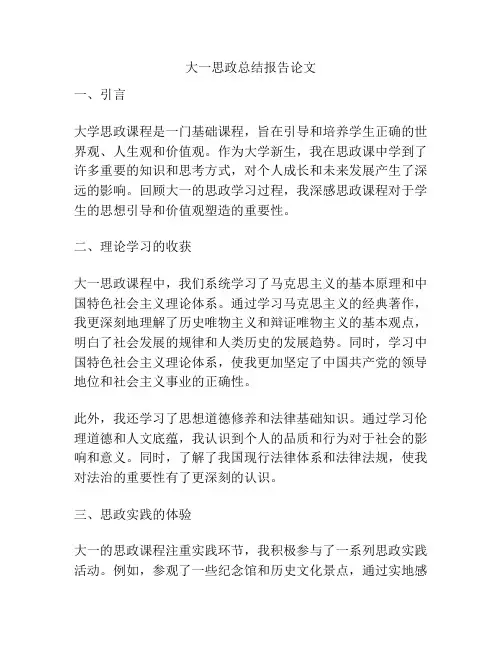 大一思政总结报告论文

一、引言

大学思政课程是一门基础课程，旨在引导和培养学生正确的世界观、人生观和价值观。作为大学新生，我在思政课中学到了许多重要的知识和思考方式，对个人成长和未来发展产生了深远的影响。回顾大一的思政学习过程，我深感思政课程对于学生的思想引导和价值观塑造的重要性。

二、理论学习的收获

大一思政课程中，我们系统学习了马克思主义的基本原理和中国特色社会主义理论体系。通过学习马克思主义的经典著作，我更深刻地理解了历史唯物主义和辩证唯物主义的基本观点，明白了社会发展的规律和人类历史的发展趋势。同时，学习中国特色社会主义理论体系，使我更加坚定了中国共产党的领导地位和社会主义事业的正确性。

此外，我还学习了思想道德修养和法律基础知识。通过学习伦理道德和人文底蕴，我认识到个人的品质和行为对于社会的影响和意义。同时，了解了我国现行法律体系和法律法规，使我对法治的重要性有了更深刻的认识。

三、思政实践的体验

大一的思政课程注重实践环节，我积极参与了一系列思政实践活动。例如，参观了一些纪念馆和历史文化景点，通过实地感